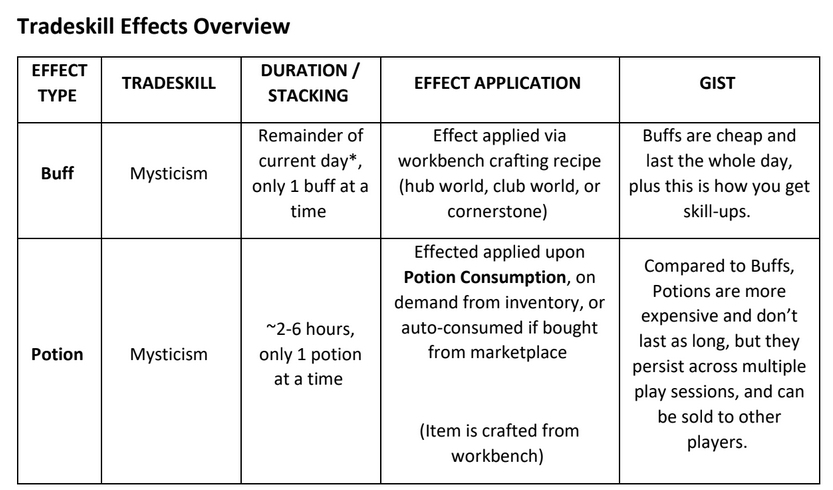 **Tradeskill Effects Overview**

| EFFECT TYPE | TRADESKILL | DURATION / STACKING | EFFECT APPLICATION | GIST |
|---|---|---|---|---|
| **Buff** | Mysticism | Remainder of current day*, only 1 buff at a time | Effect applied via workbench crafting recipe (hub world, club world, or cornerstone) | Buffs are cheap and last the whole day, plus this is how you get skill-ups. |
| **Potion** | Mysticism | ~2-6 hours, only 1 potion at a time | Effected applied upon **Potion Consumption**, on demand from inventory, or auto-consumed if bought from marketplace (Item is crafted from workbench) | Compared to Buffs, Potions are more expensive and don't last as long, but they persist across multiple play sessions, and can be sold to other players. |